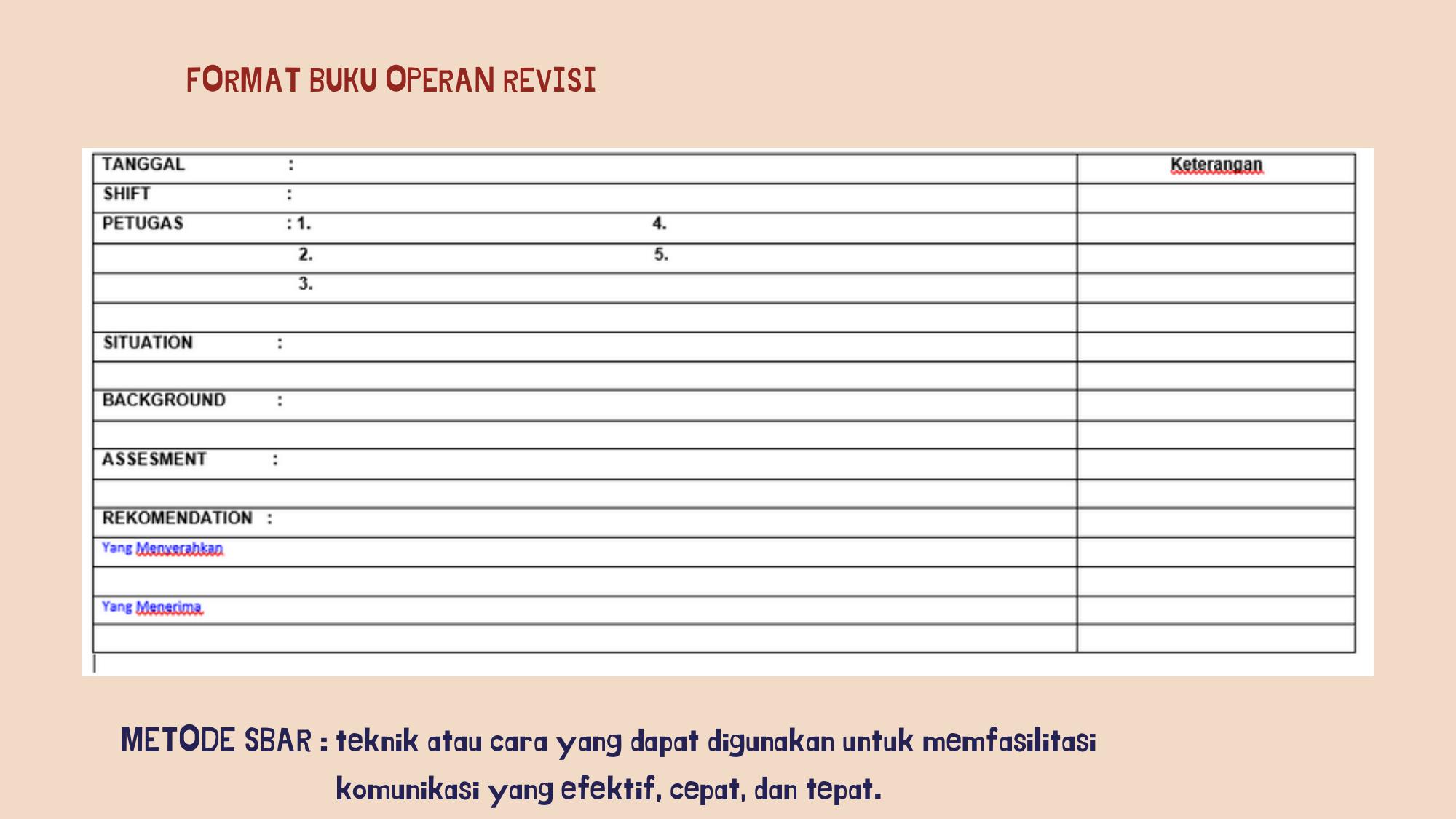 FORMAT BUKU OPERAN REVISI

| TANGGAL : | Keterangan |
|---|---|
| SHIFT : | |
| PETUGAS : 1. 4. | |
| 2. 5. | |
| 3. | |
| | |
| SITUATION : | |
| | |
| BACKGROUND : | |
| | |
| ASSESMENT : | |
| | |
| REKOMENDATION : | |
| Yang Menyerahkan | |
| | |
| Yang Menerima | |
| | |

METODE SBAR : teknik atau cara yang dapat digunakan untuk memfasilitasi komunikasi yang efektif, cepat, dan tepat.